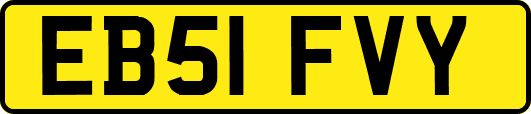 EB51 FVY